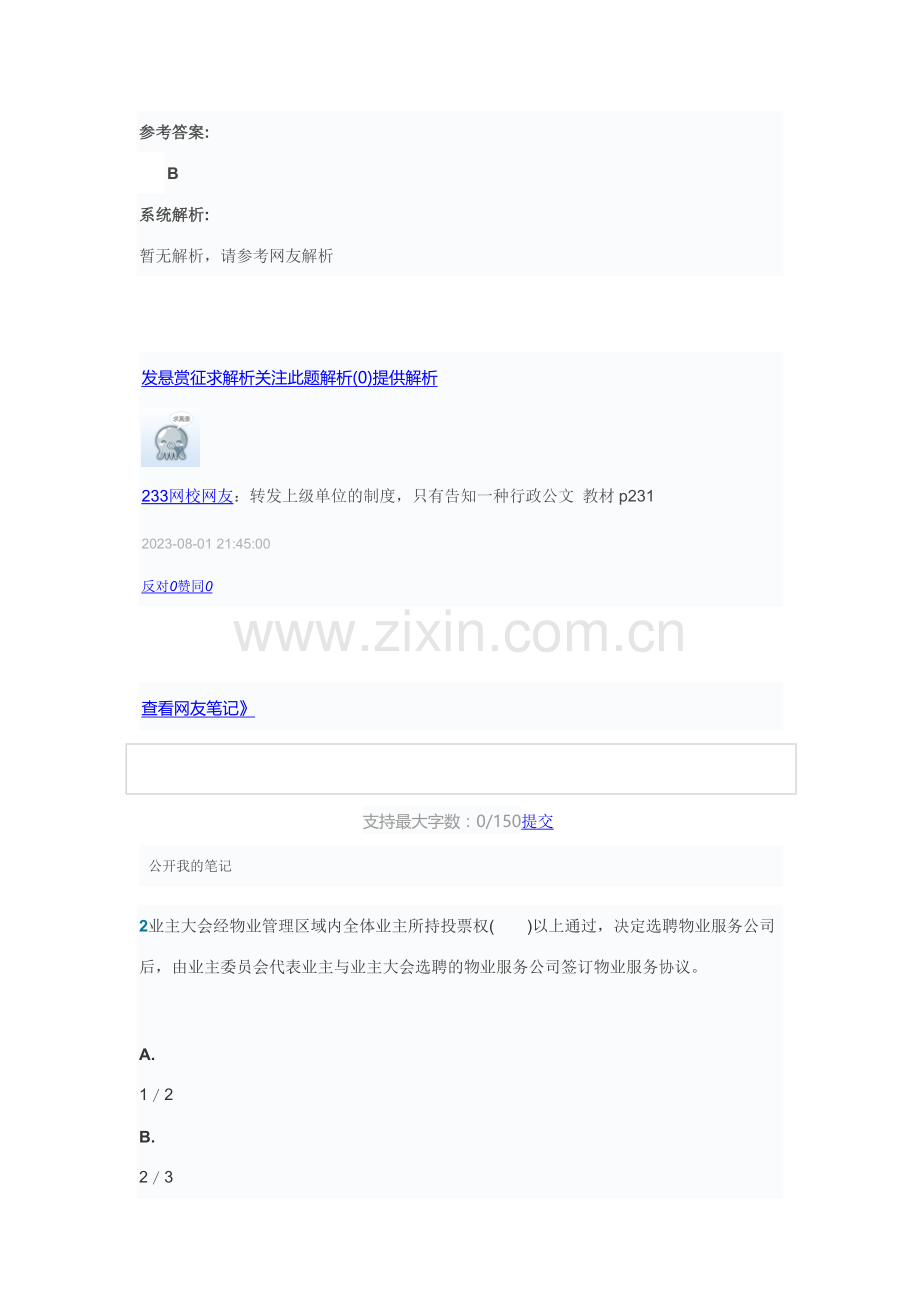 参考答案:

B

系统解析:

暂无解析，请参考网友解析

发悬赏征求解析关注此题解析(0)提供解析

233网校网友：转发上级单位的制度，只有告知一种行政公文 教材p231

2023-08-01 21:45:00

反对0赞同0

查看网友笔记》

支持最大字数：0/150提交

公开我的笔记

2业主大会经物业管理区域内全体业主所持投票权(　　)以上通过，决定选聘物业服务公司后，由业主委员会代表业主与业主大会选聘的物业服务公司签订物业服务协议。

A.

1／2

B.

2／3

www.zixin.com.cn